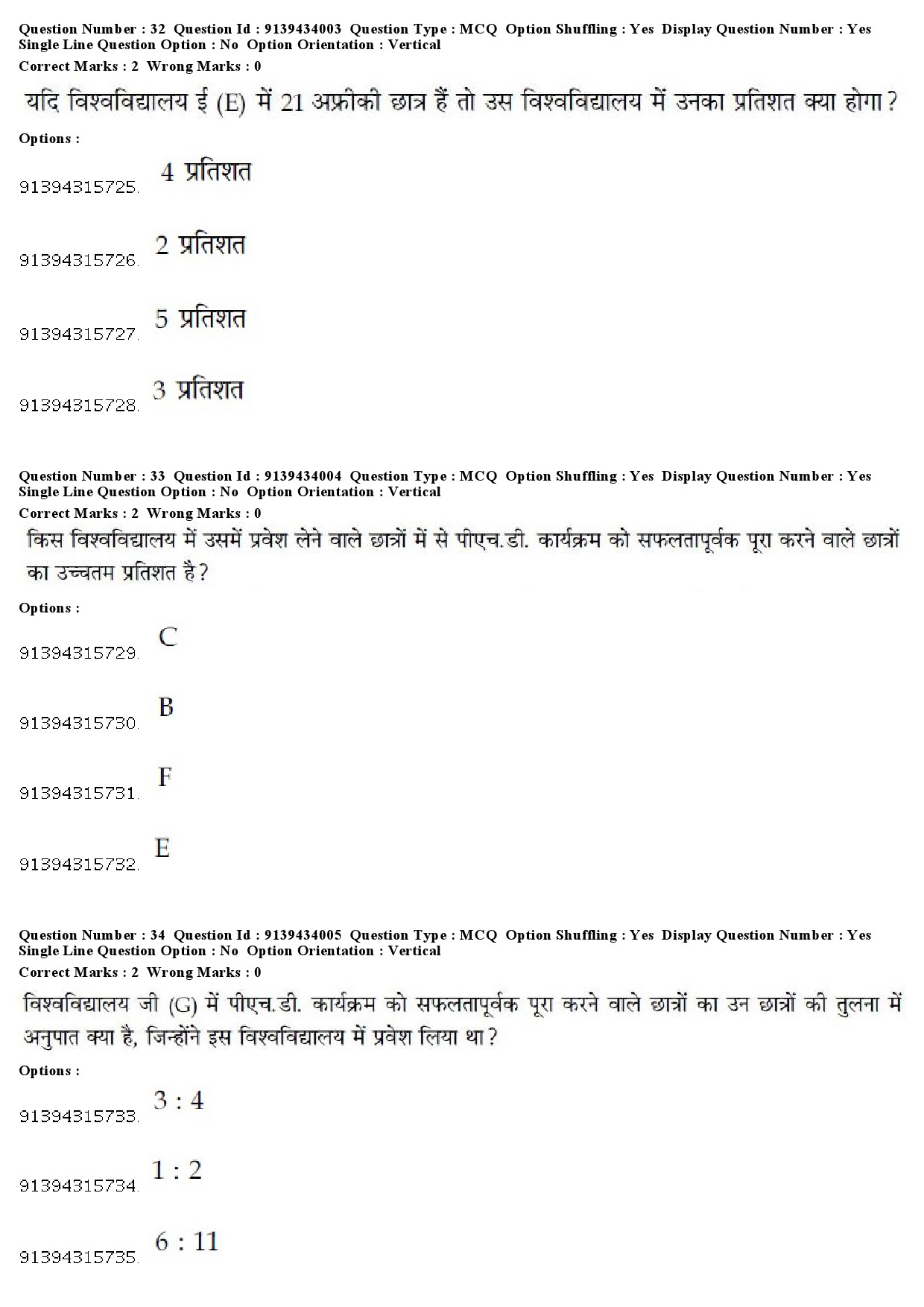 Question Number : 32 Question Id : 9139434003 Question Type : MCQ Option Shuffling : Yes Display Question Number : Yes Single Line Question Option : No Option Orientation : Vertical
Correct Marks : 2 Wrong Marks : 0

यदि विश्वविद्यालय ई (E) में 21 अफ्रीकी छात्र हैं तो उस विश्वविद्यालय में उनका प्रतिशत क्या होगा?

Options :

91394315725. 4 प्रतिशत

91394315726. 2 प्रतिशत

91394315727. 5 प्रतिशत

91394315728. 3 प्रतिशत

Question Number : 33 Question Id : 9139434004 Question Type : MCQ Option Shuffling : Yes Display Question Number : Yes Single Line Question Option : No Option Orientation : Vertical
Correct Marks : 2 Wrong Marks : 0

किस विश्वविद्यालय में उसमें प्रवेश लेने वाले छात्रों में से पीएच.डी. कार्यक्रम को सफलतापूर्वक पूरा करने वाले छात्रों का उच्चतम प्रतिशत है?

Options :

91394315729. C

91394315730. B

91394315731. F

91394315732. E

Question Number : 34 Question Id : 9139434005 Question Type : MCQ Option Shuffling : Yes Display Question Number : Yes Single Line Question Option : No Option Orientation : Vertical
Correct Marks : 2 Wrong Marks : 0

विश्वविद्यालय जी (G) में पीएच.डी. कार्यक्रम को सफलतापूर्वक पूरा करने वाले छात्रों का उन छात्रों की तुलना में अनुपात क्या है, जिन्होंने इस विश्वविद्यालय में प्रवेश लिया था?

Options :

91394315733. 3 : 4

91394315734. 1 : 2

91394315735. 6 : 11